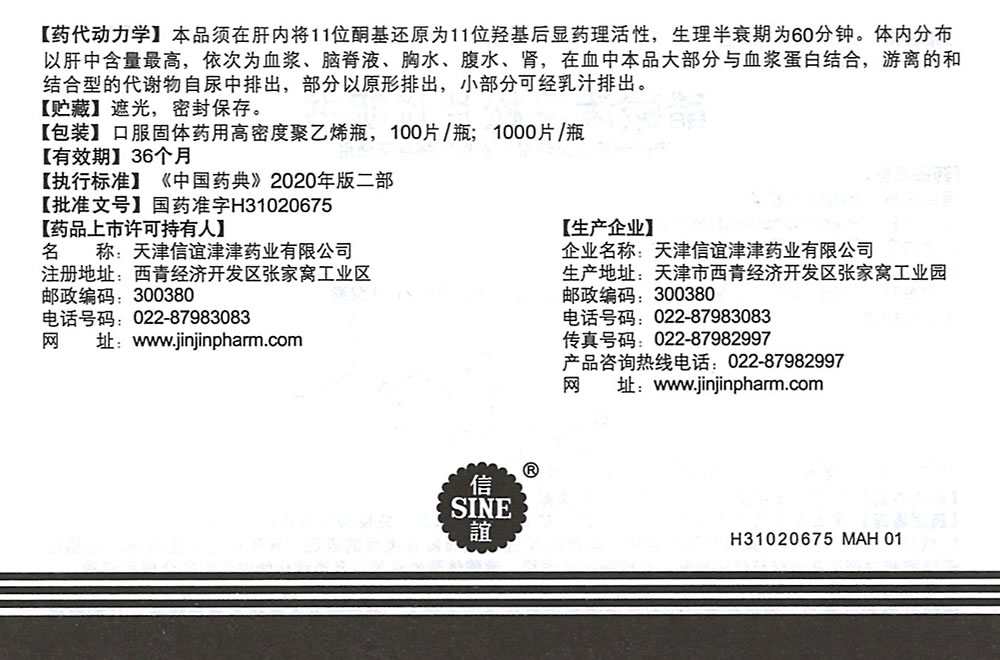 【药代动力学】本品须在肝内将11位酮基还原为11位羟基后显药理活性，生理半衰期为60分钟。体内分布以肝中含量最高，依次为血浆、脑脊液、胸水、腹水、肾，在血中本品大部分与血浆蛋白结合，游离的和结合型的代谢物自尿中排出，部分以原形排出，小部分可经乳汁排出。

【贮藏】遮光，密封保存。

【包装】口服固体药用高密度聚乙烯瓶，100片/瓶；1000片/瓶

【有效期】36个月

【执行标准】《中国药典》2020年版二部

【批准文号】国药准字H31020675

【药品上市许可持有人】
名 称：天津信谊津津药业有限公司
注册地址：西青经济开发区张家窝工业区
邮政编码：300380
电话号码：022-87983083
网 址：www.jinjinpharm.com

【生产企业】
企业名称：天津信谊津津药业有限公司
生产地址：天津市西青经济开发区张家窝工业园
邮政编码：300380
电话号码：022-87983083
传真号码：022-87982997
产品咨询热线电话：022-87982997
网 址：www.jinjinpharm.com

信
SINE
誼
®

H31020675 MAH 01